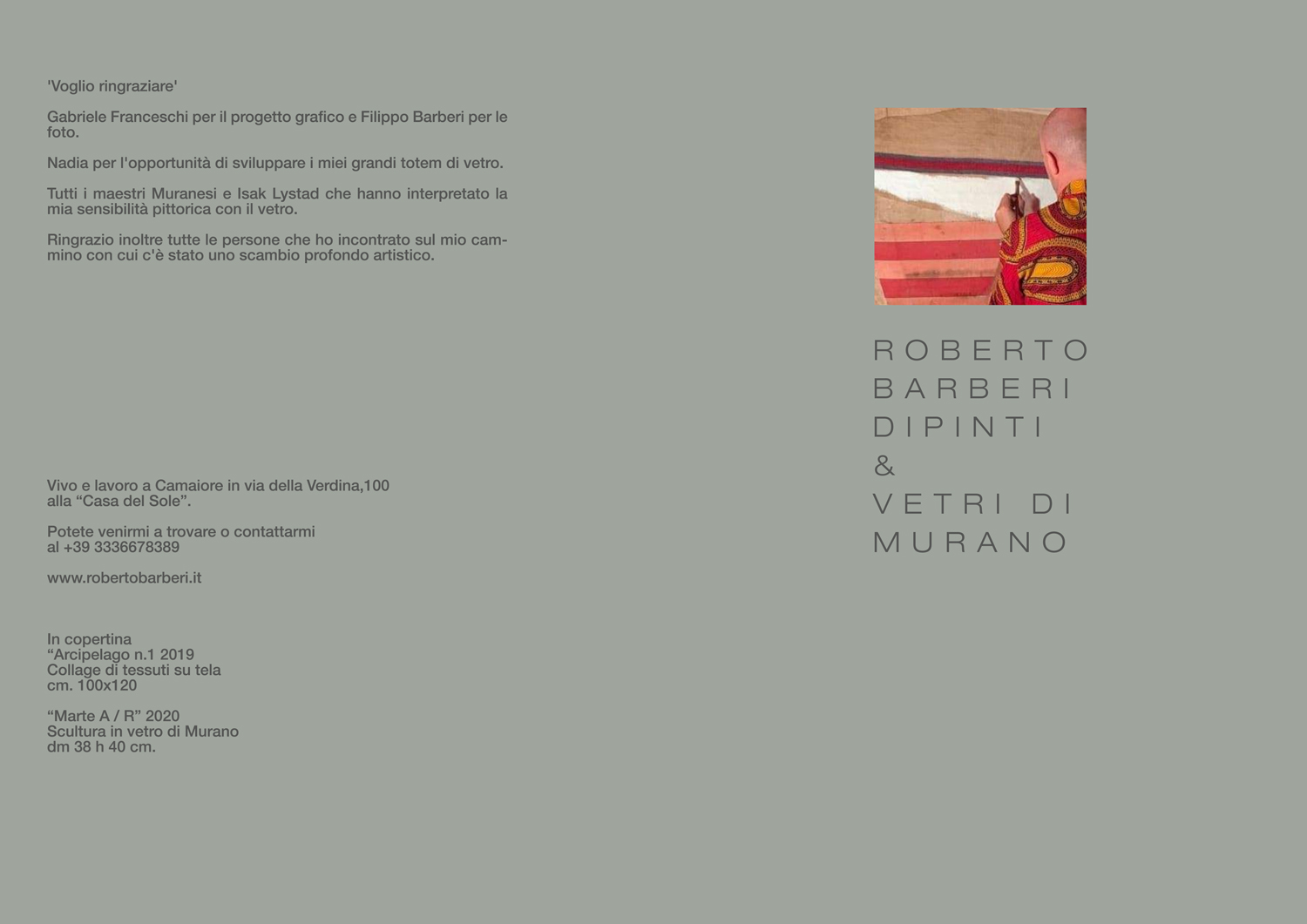 'Voglio ringraziare'

Gabriele Franceschi per il progetto grafico e Filippo Barberi per le foto.

Nadia per l'opportunità di sviluppare i miei grandi totem di vetro.

Tutti i maestri Muranesi e Isak Lystad che hanno interpretato la mia sensibilità pittorica con il vetro.

Ringrazio inoltre tutte le persone che ho incontrato sul mio cammino con cui c'è stato uno scambio profondo artistico.

Vivo e lavoro a Camaiore in via della Verdina,100 alla “Casa del Sole”.

Potete venirmi a trovare o contattarmi al +39 3336678389

www.robertobarberi.it

In copertina
“Arcipelago n.1 2019
Collage di tessuti su tela
cm. 100x120

“Marte A / R” 2020
Scultura in vetro di Murano
dm 38 h 40 cm.

ROBERTO
BARBERI
DIPINTI
&
VETRI DI
MURANO